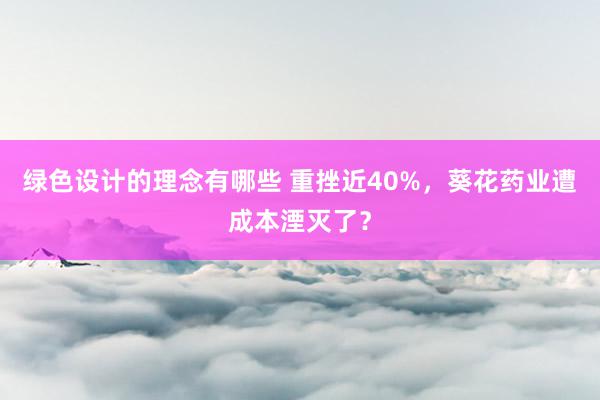 绿色设计的理念有哪些 重挫近40%，葵花药业遭成本湮灭了？